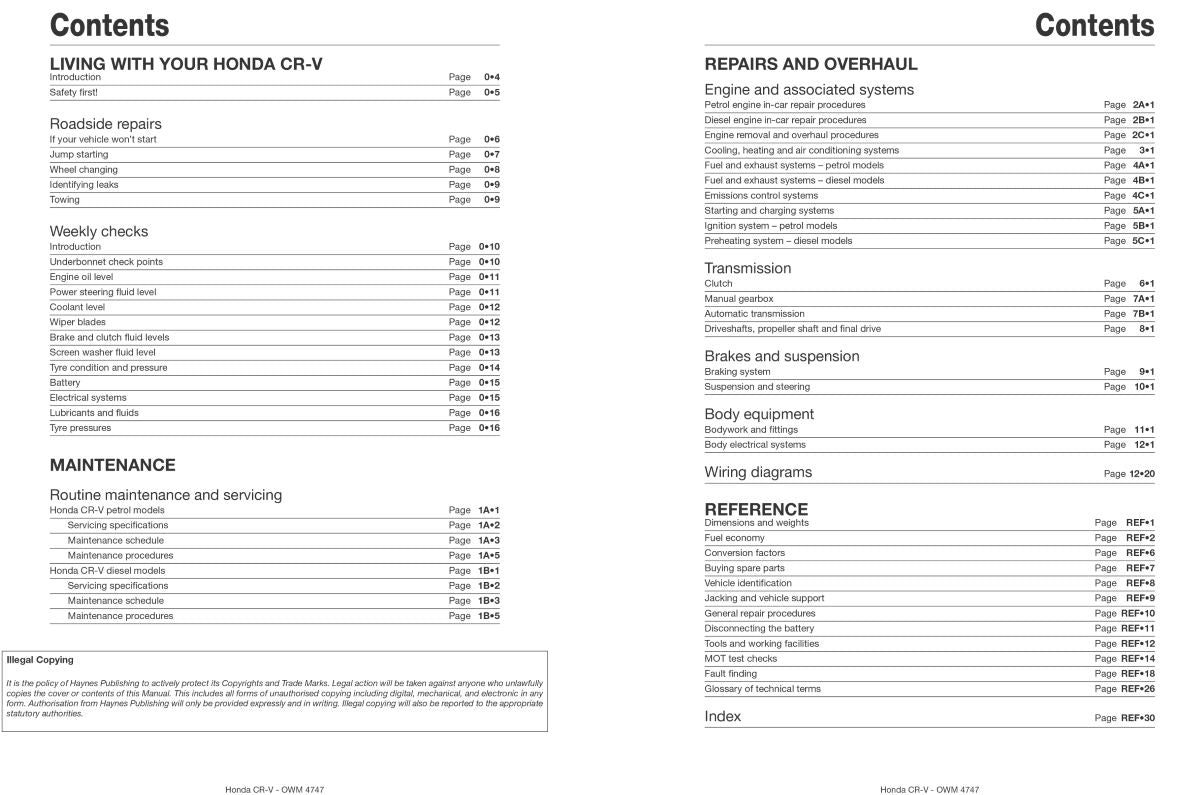 Contents

LIVING WITH YOUR HONDA CR-V
Introduction Page 0•4
Safety first! Page 0•5

Roadside repairs
If your vehicle won't start Page 0•6
Jump starting Page 0•7
Wheel changing Page 0•8
Identifying leaks Page 0•9
Towing Page 0•9

Weekly checks
Introduction Page 0•10
Underbonnet check points Page 0•10
Engine oil level Page 0•11
Power steering fluid level Page 0•11
Coolant level Page 0•12
Wiper blades Page 0•12
Brake and clutch fluid levels Page 0•13
Screen washer fluid level Page 0•13
Tyre condition and pressure Page 0•14
Battery Page 0•15
Electrical systems Page 0•15
Lubricants and fluids Page 0•16
Tyre pressures Page 0•16

MAINTENANCE

Routine maintenance and servicing
Honda CR-V petrol models Page 1A•1
Servicing specifications Page 1A•2
Maintenance schedule Page 1A•3
Maintenance procedures Page 1A•5
Honda CR-V diesel models Page 1B•1
Servicing specifications Page 1B•2
Maintenance schedule Page 1B•3
Maintenance procedures Page 1B•5

Illegal Copying

It is the policy of Haynes Publishing to actively protect its Copyrights and Trade Marks. Legal action will be taken against anyone who unlawfully copies the cover or contents of this Manual. This includes all forms of unauthorised copying including digital, mechanical, and electronic in any form. Authorisation from Haynes Publishing will only be provided expressly and in writing. Illegal copying will also be reported to the appropriate statutory authorities.

Honda CR-V - OWM 4747

Contents

REPAIRS AND OVERHAUL

Engine and associated systems
Petrol engine in-car repair procedures Page 2A•1
Diesel engine in-car repair procedures Page 2B•1
Engine removal and overhaul procedures Page 2C•1
Cooling, heating and air conditioning systems Page 3•1
Fuel and exhaust systems – petrol models Page 4A•1
Fuel and exhaust systems – diesel models Page 4B•1
Emissions control systems Page 4C•1
Starting and charging systems Page 5A•1
Ignition system – petrol models Page 5B•1
Preheating system – diesel models Page 5C•1

Transmission
Clutch Page 6•1
Manual gearbox Page 7A•1
Automatic transmission Page 7B•1
Driveshafts, propeller shaft and final drive Page 8•1

Brakes and suspension
Braking system Page 9•1
Suspension and steering Page 10•1

Body equipment
Bodywork and fittings Page 11•1
Body electrical systems Page 12•1

Wiring diagrams Page 12•20

REFERENCE
Dimensions and weights Page REF•1
Fuel economy Page REF•2
Conversion factors Page REF•6
Buying spare parts Page REF•7
Vehicle identification Page REF•8
Jacking and vehicle support Page REF•9
General repair procedures Page REF•10
Disconnecting the battery Page REF•11
Tools and working facilities Page REF•12
MOT test checks Page REF•14
Fault finding Page REF•18
Glossary of technical terms Page REF•26

Index Page REF•30

Honda CR-V - OWM 4747